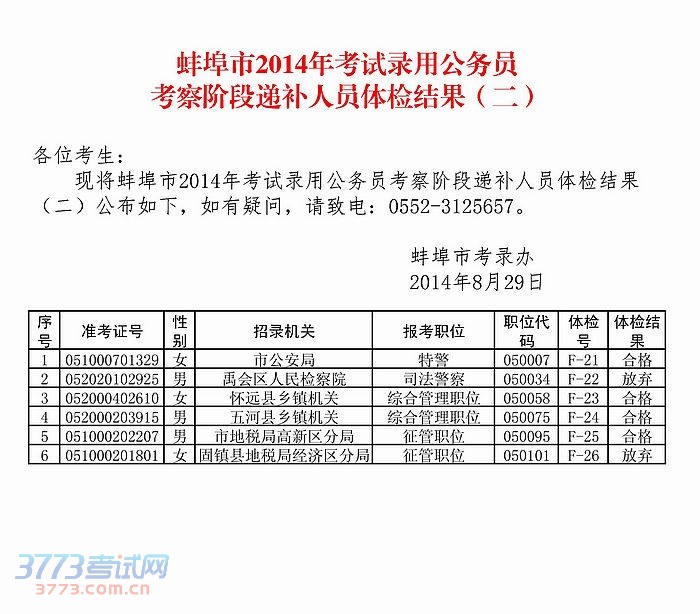 蚌埠市2014年考试录用公务员
考察阶段递补人员体检结果（二）

各位考生：

现将蚌埠市2014年考试录用公务员考察阶段递补人员体检结果（二）公布如下，如有疑问，请致电：0552-3125657。

蚌埠市考录办
2014年8月29日

| 序号 | 准考证号 | 性别 | 招录机关 | 报考职位 | 职位代码 | 体检号 | 体检结果 |
|---|---|---|---|---|---|---|---|
| 1 | 051000701329 | 女 | 市公安局 | 特警 | 050007 | F-21 | 合格 |
| 2 | 052020102925 | 男 | 禹会区人民检察院 | 司法警察 | 050034 | F-22 | 放弃 |
| 3 | 052000402610 | 女 | 怀远县乡镇机关 | 综合管理职位 | 050058 | F-23 | 合格 |
| 4 | 052000203915 | 男 | 五河县乡镇机关 | 综合管理职位 | 050075 | F-24 | 合格 |
| 5 | 051000202207 | 男 | 市地税局高新区分局 | 征管职位 | 050095 | F-25 | 合格 |
| 6 | 051000201801 | 女 | 固镇县地税局经济区分局 | 征管职位 | 050101 | F-26 | 放弃 |

3773考试网
3773.com.cn